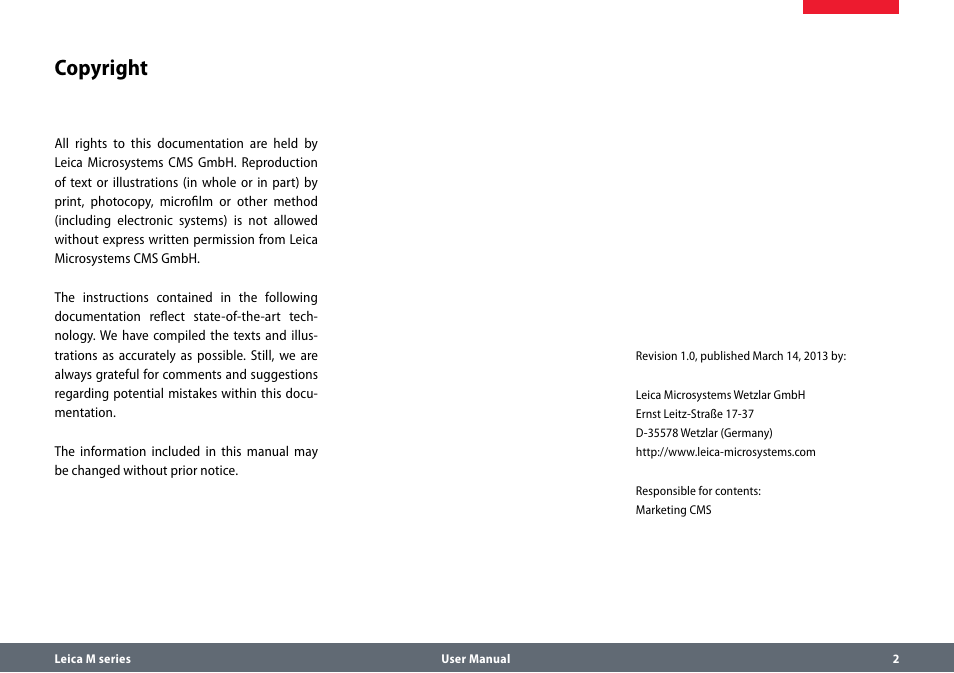 Copyright

All rights to this documentation are held by Leica Microsystems CMS GmbH. Reproduction of text or illustrations (in whole or in part) by print, photocopy, microfilm or other method (including electronic systems) is not allowed without express written permission from Leica Microsystems CMS GmbH.

The instructions contained in the following documentation reflect state-of-the-art technology. We have compiled the texts and illustrations as accurately as possible. Still, we are always grateful for comments and suggestions regarding potential mistakes within this documentation.

The information included in this manual may be changed without prior notice.

Revision 1.0, published March 14, 2013 by:

Leica Microsystems Wetzlar GmbH
Ernst Leitz-Straße 17-37
D-35578 Wetzlar (Germany)
http://www.leica-microsystems.com

Responsible for contents:
Marketing CMS

Leica M series
User Manual
2